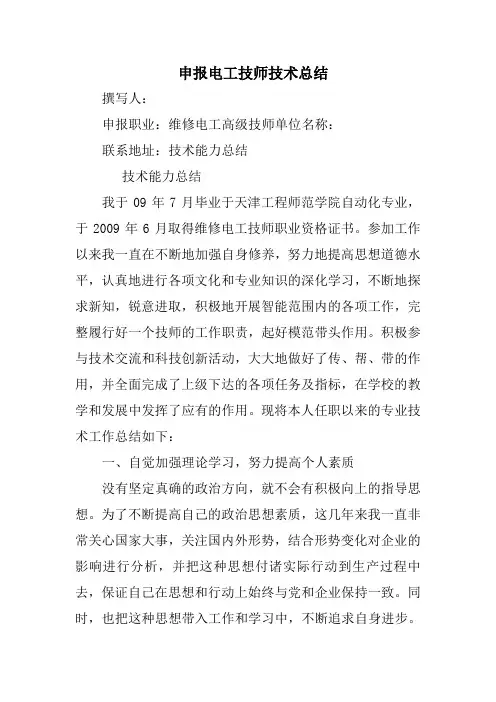 申报电工技师技术总结

撰写人：

申报职业：维修电工高级技师单位名称：

联系地址：技术能力总结

技术能力总结

我于 09 年 7 月毕业于天津工程师范学院自动化专业，于 2009 年 6 月取得维修电工技师职业资格证书。参加工作以来我一直在不断地加强自身修养，努力地提高思想道德水平，认真地进行各项文化和专业知识的深化学习，不断地探求新知，锐意进取，积极地开展智能范围内的各项工作，完整履行好一个技师的工作职责，起好模范带头作用。积极参与技术交流和科技创新活动，大大地做好了传、帮、带的作用，并全面完成了上级下达的各项任务及指标，在学校的教学和发展中发挥了应有的作用。现将本人任职以来的专业技术工作总结如下：

一、自觉加强理论学习，努力提高个人素质

没有坚定真确的政治方向，就不会有积极向上的指导思想。为了不断提高自己的政治思想素质，这几年来我一直非常关心国家大事，关注国内外形势，结合形势变化对企业的影响进行分析，并把这种思想付诸实际行动到生产过程中去，保证自己在思想和行动上始终与党和企业保持一致。同时，也把这种思想带入工作和学习中，不断追求自身进步。